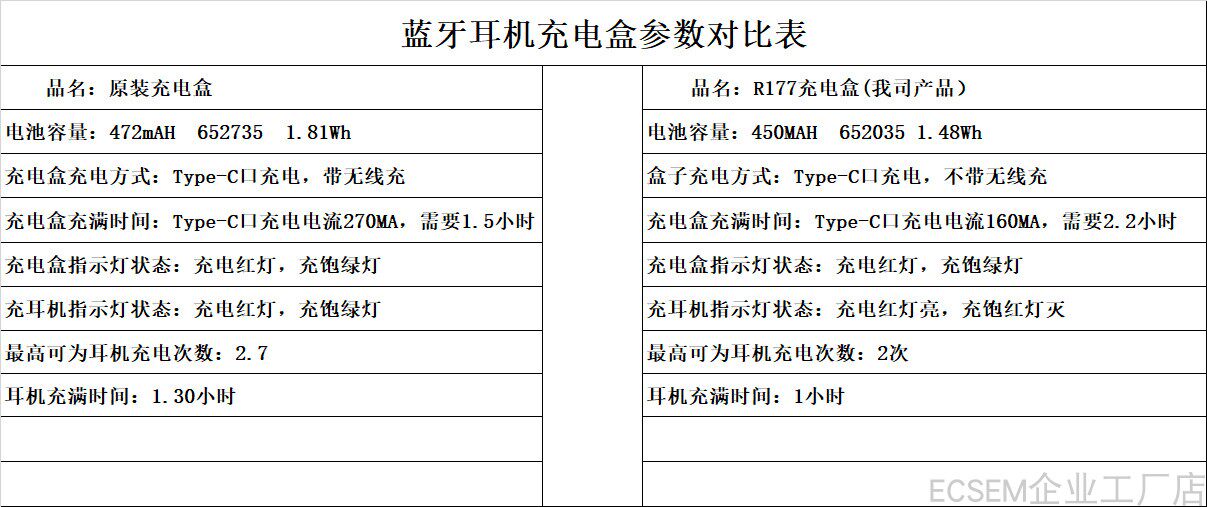 蓝牙耳机充电盒参数对比表

| 品名：原装充电盒 | | 品名：R177充电盒(我司产品) |
|---|---|---|
| 电池容量：472mAH 652735 1.81Wh | | 电池容量：450MAH 652035 1.48Wh |
| 充电盒充电方式：Type-C口充电，带无线充 | | 盒子充电方式：Type-C口充电，不带无线充 |
| 充电盒充满时间：Type-C口充电电流270MA，需要1.5小时 | | 充电盒充满时间：Type-C口充电电流160MA，需要2.2小时 |
| 充电盒指示灯状态：充电红灯，充饱绿灯 | | 充电盒指示灯状态：充电红灯，充饱绿灯 |
| 充耳机指示灯状态：充电红灯，充饱绿灯 | | 充耳机指示灯状态：充电红灯亮，充饱红灯灭 |
| 最高可为耳机充电次数：2.7 | | 最高可为耳机充电次数：2次 |
| 耳机充满时间：1.30小时 | | 耳机充满时间：1小时 |
| | | |
| | | |

ECSEM企业工厂店